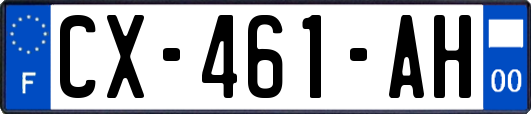 F
CX-461-AH
00